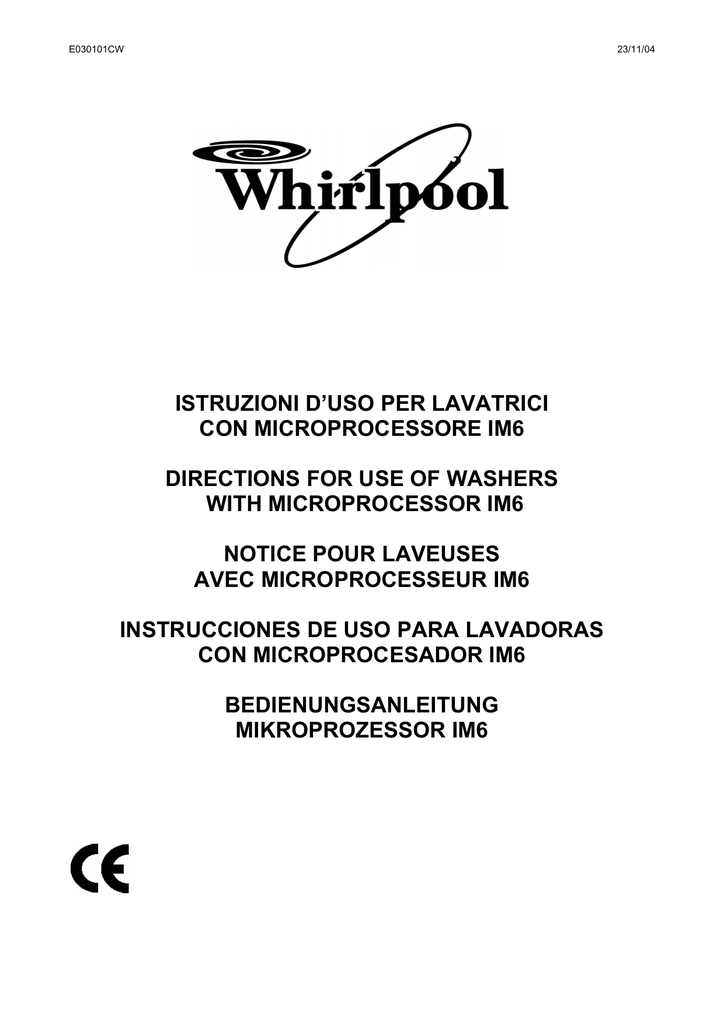 E030101CW

23/11/04

Whirlpool

ISTRUZIONI D'USO PER LAVATRICI CON MICROPROCESSORE IM6

DIRECTIONS FOR USE OF WASHERS WITH MICROPROCESSOR IM6

NOTICE POUR LAVEUSES AVEC MICROPROCESSEUR IM6

INSTRUCCIONES DE USO PARA LAVADORAS CON MICROPROCESADOR IM6

BEDIENUNGSANLEITUNG MIKROPROZESSOR IM6

CE